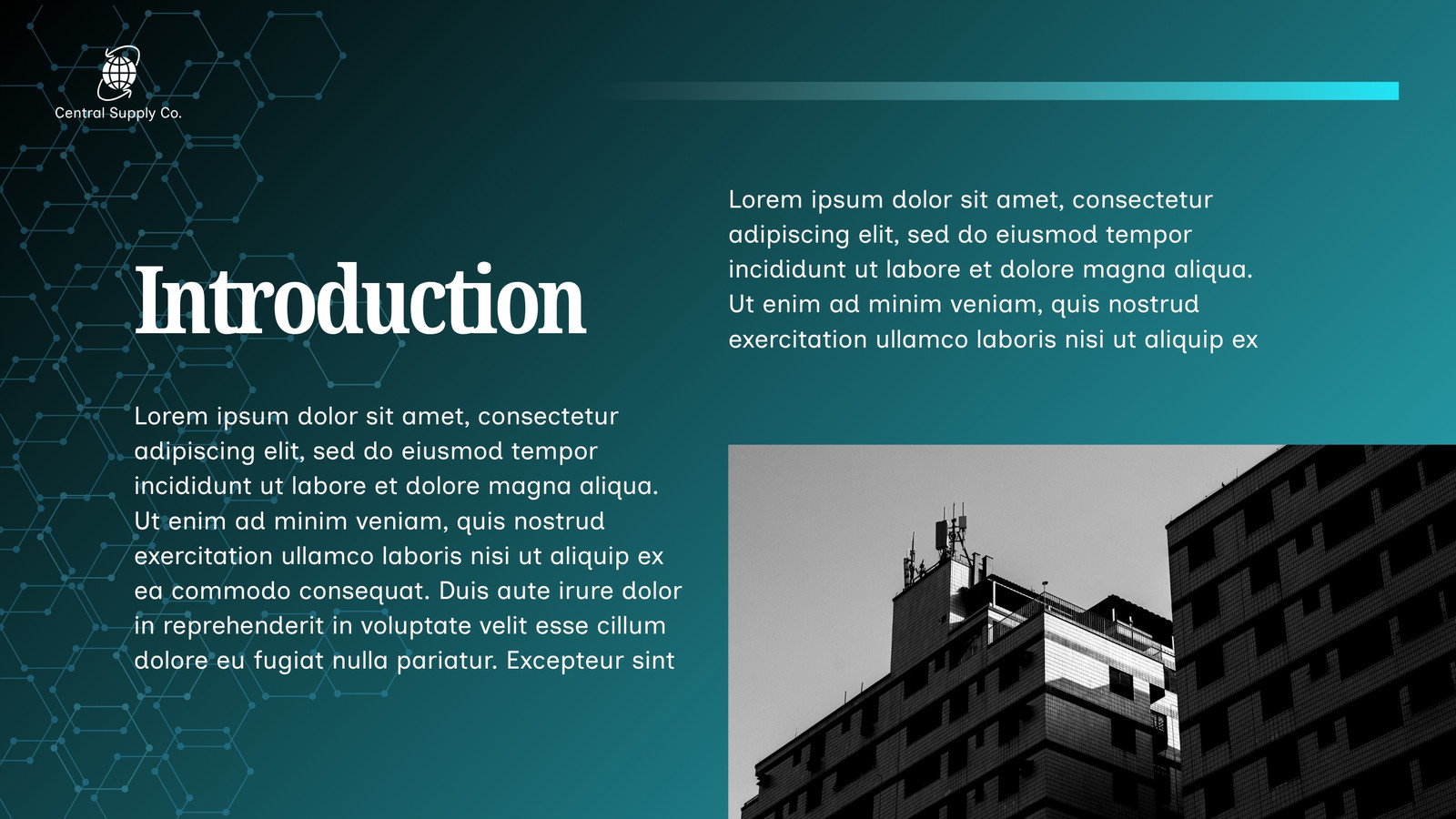 Central Supply Co.

Introduction

Lorem ipsum dolor sit amet, consectetur adipiscing elit, sed do eiusmod tempor incididunt ut labore et dolore magna aliqua. Ut enim ad minim veniam, quis nostrud exercitation ullamco laboris nisi ut aliquip ex ea commodo consequat. Duis aute irure dolor in reprehenderit in voluptate velit esse cillum dolore eu fugiat nulla pariatur. Excepteur sint

Lorem ipsum dolor sit amet, consectetur adipiscing elit, sed do eiusmod tempor incididunt ut labore et dolore magna aliqua. Ut enim ad minim veniam, quis nostrud exercitation ullamco laboris nisi ut aliquip ex